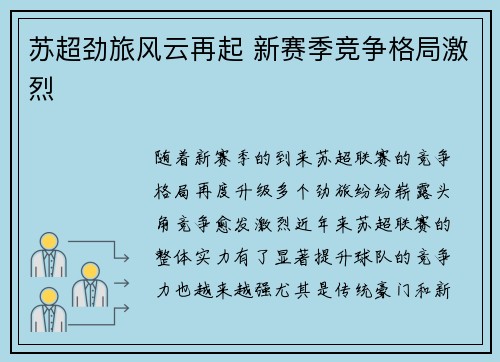 苏超劲旅风云再起 新赛季竞争格局激烈

随着新赛季的到来苏超联赛的竞争格局再度升级多个劲旅纷纷崭露头角竞争愈发激烈近年来苏超联赛的整体实力有了显著提升球队的竞争力也越来越强尤其是传统豪门和新